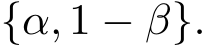 $\{\alpha, 1-\beta\}$.